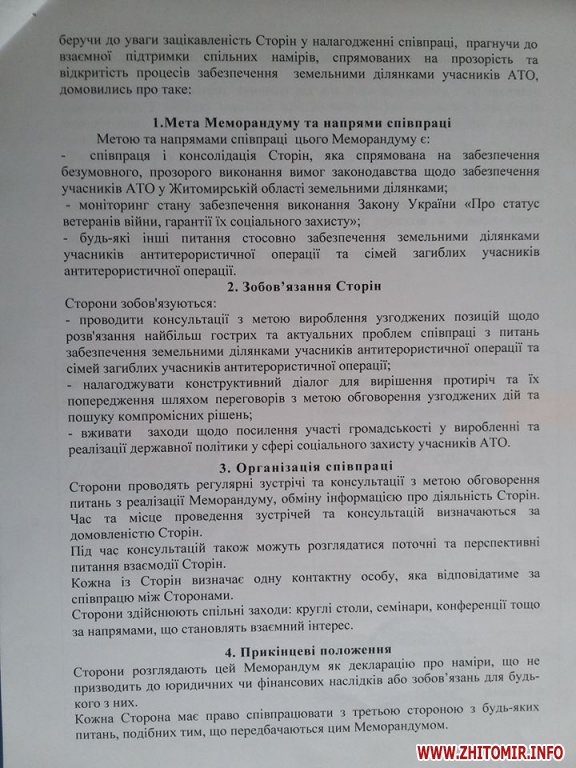 беручи до уваги зацікавленість Сторін у налагодженні співпраці, прагнучи до взаємної підтримки спільних намірів, спрямованих на прозорість та відкритість процесів забезпечення земельними ділянками учасників АТО, домовились про таке:

1.Мета Меморандуму та напрями співпраці

Метою та напрямами співпраці цього Меморандуму є:

- співпраця і консолідація Сторін, яка спрямована на забезпечення безумовного, прозорого виконання вимог законодавства щодо забезпечення учасників АТО у Житомирській області земельними ділянками;

- моніторинг стану забезпечення виконання Закону України «Про статус ветеранів війни, гарантії їх соціального захисту»;

- будь-які інші питання стосовно забезпечення земельними ділянками учасників антитерористичної операції та сімей загиблих учасників антитерористичної операції.

2. Зобов'язання Сторін

Сторони зобов'язуються:

- проводити консультації з метою вироблення узгоджених позицій щодо розв'язання найбільш гострих та актуальних проблем співпраці з питань забезпечення земельними ділянками учасників антитерористичної операції та сімей загиблих учасників антитерористичної операції;

- налагоджувати конструктивний діалог для вирішення протиріч та їх попередження шляхом переговорів з метою обговорення узгоджених дій та пошуку компромісних рішень;

- вживати заходи щодо посилення участі громадськості у виробленні та реалізації державної політики у сфері соціального захисту учасників АТО.

3. Організація співпраці

Сторони проводять регулярні зустрічі та консультації з метою обговорення питань з реалізації Меморандуму, обміну інформацією про діяльність Сторін.

Час та місце проведення зустрічей та консультацій визначаються за домовленістю Сторін.

Під час консультацій також можуть розглядатися поточні та перспективні питання взаємодії Сторін.

Кожна із Сторін визначає одну контактну особу, яка відповідатиме за співпрацю між Сторонами.

Сторони здійснюють спільні заходи: круглі столи, семінари, конференції тощо за напрямами, що становлять взаємний інтерес.

4. Прикінцеві положення

Сторони розглядають цей Меморандум як декларацію про наміри, що не призводить до юридичних чи фінансових наслідків або зобов'язань для будь-кого з них.

Кожна Сторона має право співпрацювати з третьою стороною з будь-яких питань, подібних тим, що передбачаються цим Меморандумом.

WWW.ZHITOMIR.INFO